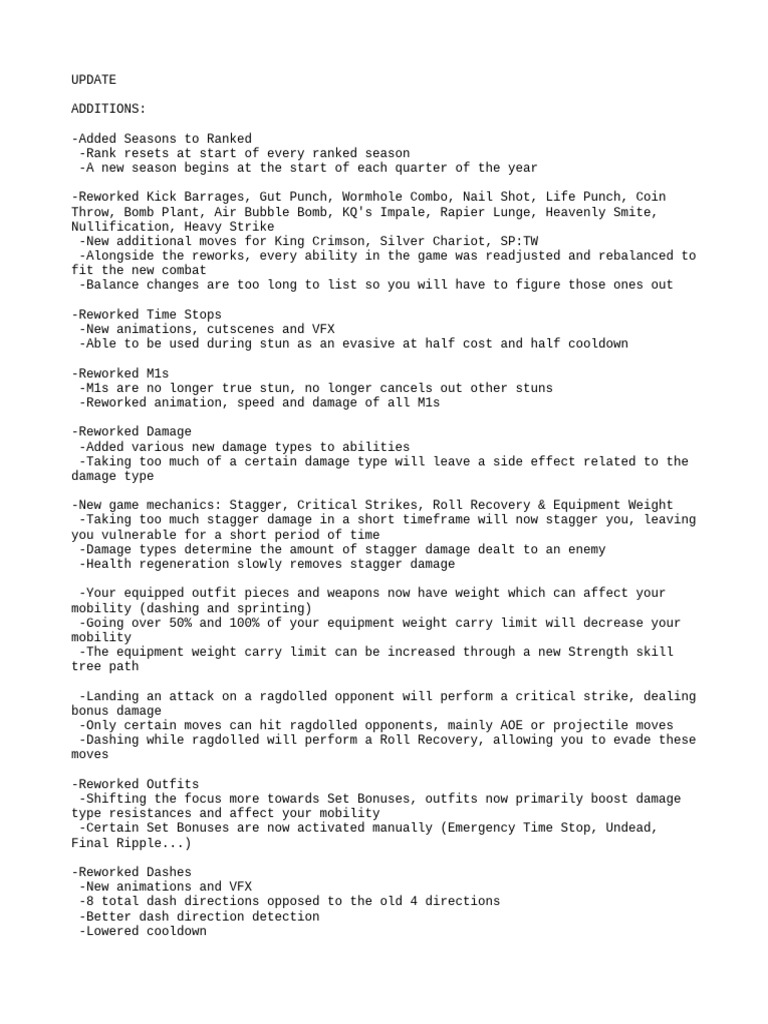 UPDATE

ADDITIONS:

-Added Seasons to Ranked
-Rank resets at start of every ranked season
-A new season begins at the start of each quarter of the year

-Reworked Kick Barrages, Gut Punch, Wormhole Combo, Nail Shot, Life Punch, Coin Throw, Bomb Plant, Air Bubble Bomb, KQ's Impale, Rapier Lunge, Heavenly Smite, Nullification, Heavy Strike
-New additional moves for King Crimson, Silver Chariot, SP:TW
-Alongside the reworks, every ability in the game was readjusted and rebalanced to fit the new combat
-Balance changes are too long to list so you will have to figure those ones out

-Reworked Time Stops
-New animations, cutscenes and VFX
-Able to be used during stun as an evasive at half cost and half cooldown

-Reworked M1s
-M1s are no longer true stun, no longer cancels out other stuns
-Reworked animation, speed and damage of all M1s

-Reworked Damage
-Added various new damage types to abilities
-Taking too much of a certain damage type will leave a side effect related to the damage type

-New game mechanics: Stagger, Critical Strikes, Roll Recovery & Equipment Weight
-Taking too much stagger damage in a short timeframe will now stagger you, leaving you vulnerable for a short period of time
-Damage types determine the amount of stagger damage dealt to an enemy
-Health regeneration slowly removes stagger damage

-Your equipped outfit pieces and weapons now have weight which can affect your mobility (dashing and sprinting)
-Going over 50% and 100% of your equipment weight carry limit will decrease your mobility
-The equipment weight carry limit can be increased through a new Strength skill tree path

-Landing an attack on a ragdolled opponent will perform a critical strike, dealing bonus damage
-Only certain moves can hit ragdolled opponents, mainly AOE or projectile moves
-Dashing while ragdolled will perform a Roll Recovery, allowing you to evade these moves

-Reworked Outfits
-Shifting the focus more towards Set Bonuses, outfits now primarily boost damage type resistances and affect your mobility
-Certain Set Bonuses are now activated manually (Emergency Time Stop, Undead, Final Ripple...)

-Reworked Dashes
-New animations and VFX
-8 total dash directions opposed to the old 4 directions
-Better dash direction detection
-Lowered cooldown